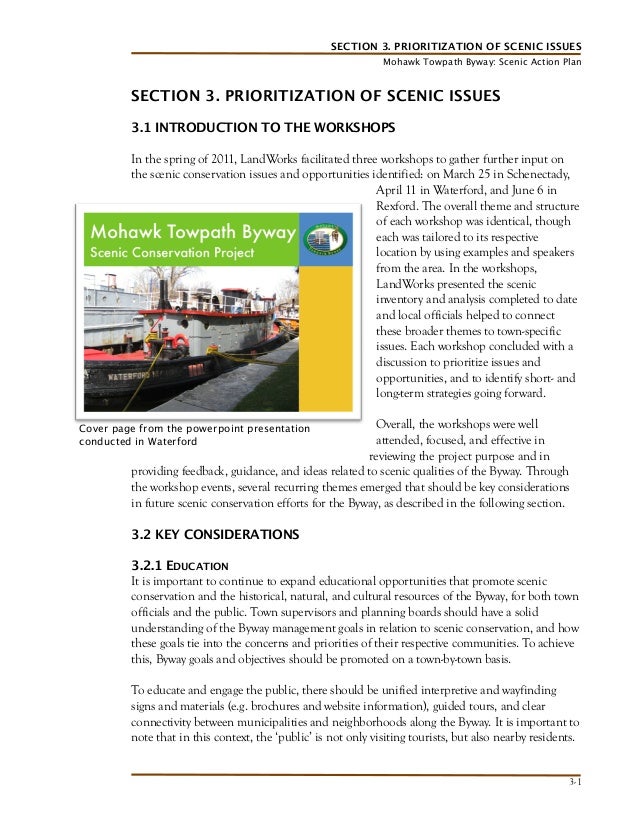 SECTION 3. PRIORITIZATION OF SCENIC ISSUES
Mohawk Towpath Byway: Scenic Action Plan

SECTION 3. PRIORITIZATION OF SCENIC ISSUES

3.1 INTRODUCTION TO THE WORKSHOPS

In the spring of 2011, LandWorks facilitated three workshops to gather further input on the scenic conservation issues and opportunities identified: on March 25 in Schenectady, April 11 in Waterford, and June 6 in Rexford. The overall theme and structure of each workshop was identical, though each was tailored to its respective location by using examples and speakers from the area. In the workshops, LandWorks presented the scenic inventory and analysis completed to date and local officials helped to connect these broader themes to town-specific issues. Each workshop concluded with a discussion to prioritize issues and opportunities, and to identify short- and long-term strategies going forward.

Mohawk Towpath Byway
Scenic Conservation Project

WATERFORD

Cover page from the powerpoint presentation conducted in Waterford

Overall, the workshops were well attended, focused, and effective in reviewing the project purpose and in providing feedback, guidance, and ideas related to scenic qualities of the Byway. Through the workshop events, several recurring themes emerged that should be key considerations in future scenic conservation efforts for the Byway, as described in the following section.

3.2 KEY CONSIDERATIONS

3.2.1 EDUCATION
It is important to continue to expand educational opportunities that promote scenic conservation and the historical, natural, and cultural resources of the Byway, for both town officials and the public. Town supervisors and planning boards should have a solid understanding of the Byway management goals in relation to scenic conservation, and how these goals tie into the concerns and priorities of their respective communities. To achieve this, Byway goals and objectives should be promoted on a town-by-town basis.

To educate and engage the public, there should be unified interpretive and wayfinding signs and materials (e.g. brochures and website information), guided tours, and clear connectivity between municipalities and neighborhoods along the Byway. It is important to note that in this context, the 'public' is not only visiting tourists, but also nearby residents.

3-1